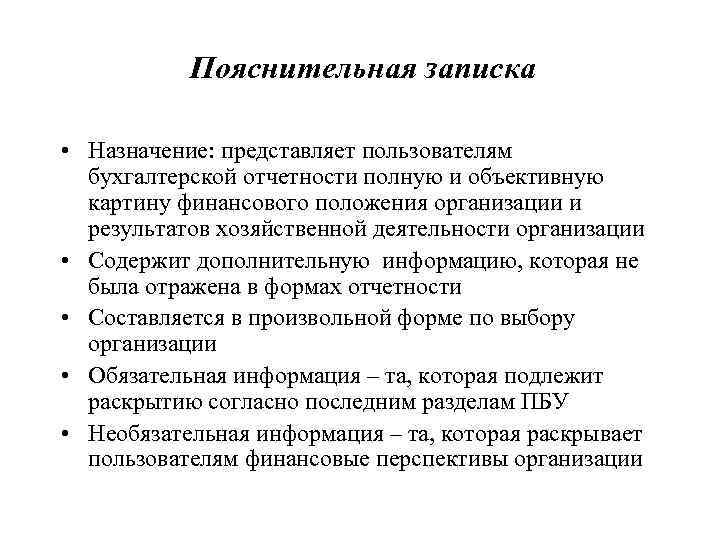 Пояснительная записка

• Назначение: представляет пользователям бухгалтерской отчетности полную и объективную картину финансового положения организации и результатов хозяйственной деятельности организации
• Содержит дополнительную информацию, которая не была отражена в формах отчетности
• Составляется в произвольной форме по выбору организации
• Обязательная информация – та, которая подлежит раскрытию согласно последним разделам ПБУ
• Необязательная информация – та, которая раскрывает пользователям финансовые перспективы организации